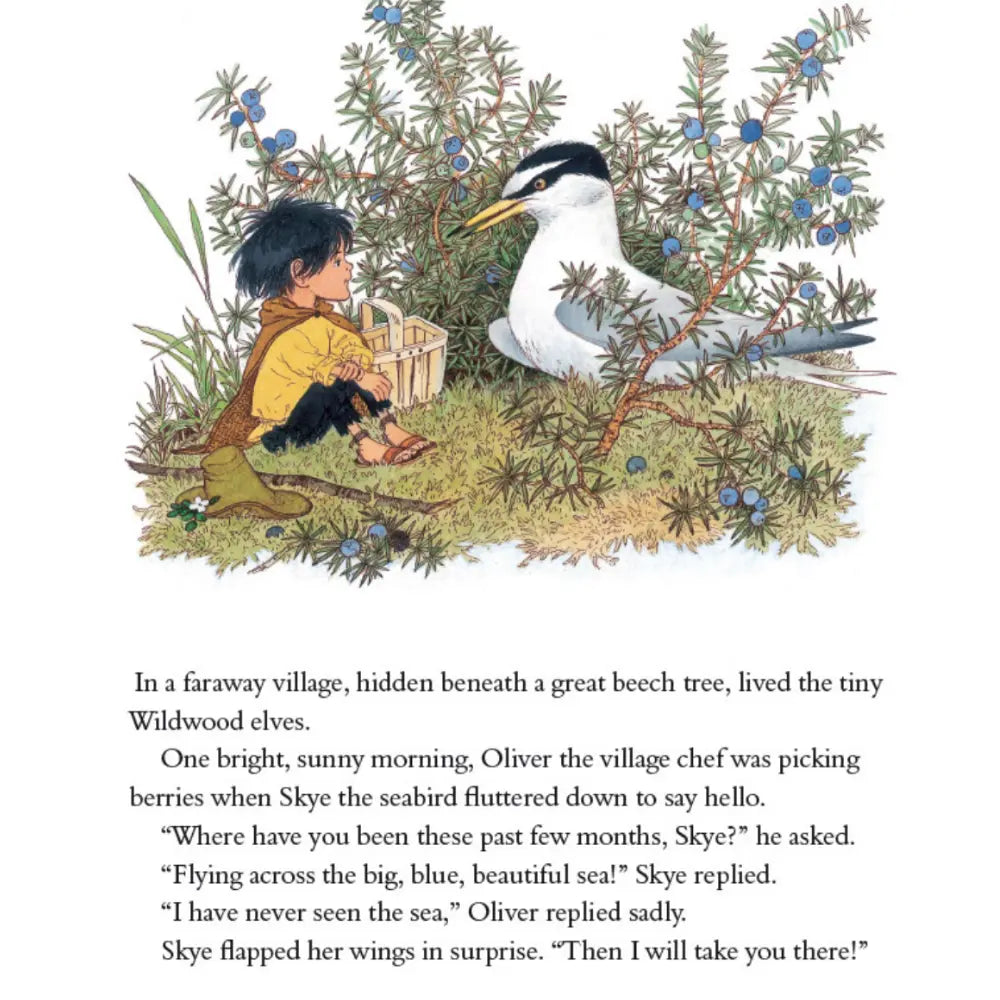 In a faraway village, hidden beneath a great beech tree, lived the tiny Wildwood elves.

One bright, sunny morning, Oliver the village chef was picking berries when Skye the seabird fluttered down to say hello.

“Where have you been these past few months, Skye?” he asked.

“Flying across the big, blue, beautiful sea!” Skye replied.

“I have never seen the sea,” Oliver replied sadly.

Skye flapped her wings in surprise. “Then I will take you there!”